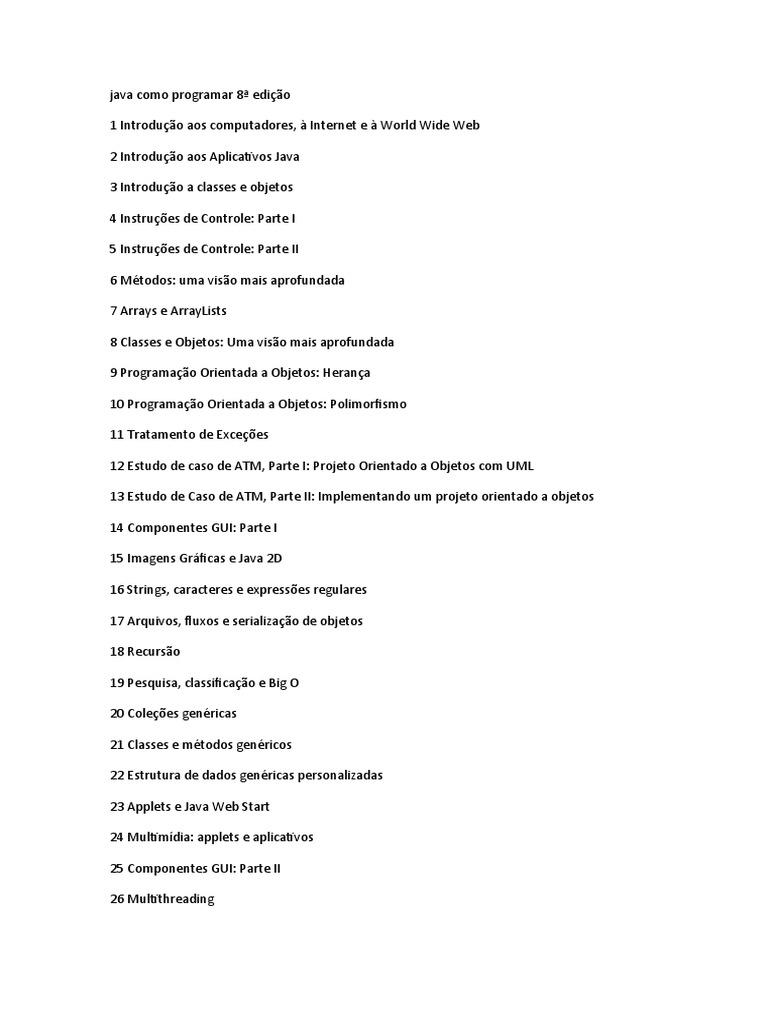 java como programar 8ª edição

1 Introdução aos computadores, à Internet e à World Wide Web

2 Introdução aos Aplicativos Java

3 Introdução a classes e objetos

4 Instruções de Controle: Parte I

5 Instruções de Controle: Parte II

6 Métodos: uma visão mais aprofundada

7 Arrays e ArrayLists

8 Classes e Objetos: Uma visão mais aprofundada

9 Programação Orientada a Objetos: Herança

10 Programação Orientada a Objetos: Polimorfismo

11 Tratamento de Exceções

12 Estudo de caso de ATM, Parte I: Projeto Orientado a Objetos com UML

13 Estudo de Caso de ATM, Parte II: Implementando um projeto orientado a objetos

14 Componentes GUI: Parte I

15 Imagens Gráficas e Java 2D

16 Strings, caracteres e expressões regulares

17 Arquivos, fluxos e serialização de objetos

18 Recursão

19 Pesquisa, classificação e Big O

20 Coleções genéricas

21 Classes e métodos genéricos

22 Estrutura de dados genéricas personalizadas

23 Applets e Java Web Start

24 Multimídia: applets e aplicativos

25 Componentes GUI: Parte II

26 Multithreading